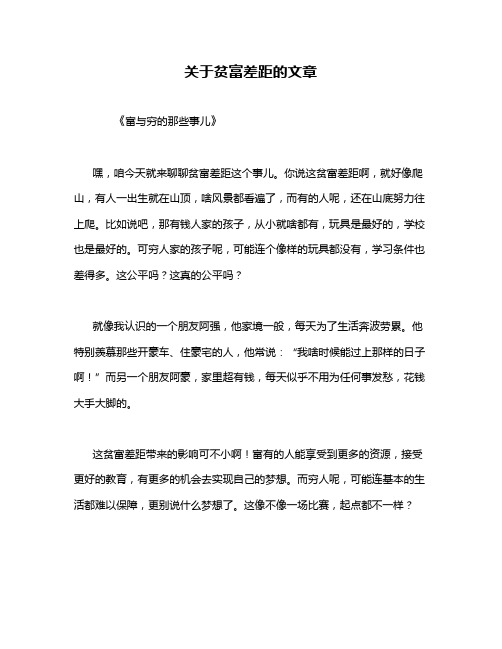 关于贫富差距的文章

《富与穷的那些事儿》

嘿，咱今天就来聊聊贫富差距这个事儿。你说这贫富差距啊，就好像爬山，有人一出生就在山顶，啥风景都看遍了，而有的人呢，还在山底努力往上爬。比如说吧，那有钱人家的孩子，从小就啥都有，玩具是最好的，学校也是最好的。可穷人家的孩子呢，可能连个像样的玩具都没有，学习条件也差得多。这公平吗？这真的公平吗？

就像我认识的一个朋友阿强，他家境一般，每天为了生活奔波劳累。他特别羡慕那些开豪车、住豪宅的人，他常说：“我啥时候能过上那样的日子啊！”而另一个朋友阿豪，家里超有钱，每天似乎不用为任何事发愁，花钱大手大脚的。

这贫富差距带来的影响可不小啊！富有的人能享受到更多的资源，接受更好的教育，有更多的机会去实现自己的梦想。而穷人呢，可能连基本的生活都难以保障，更别说什么梦想了。这像不像一场比赛，起点都不一样？